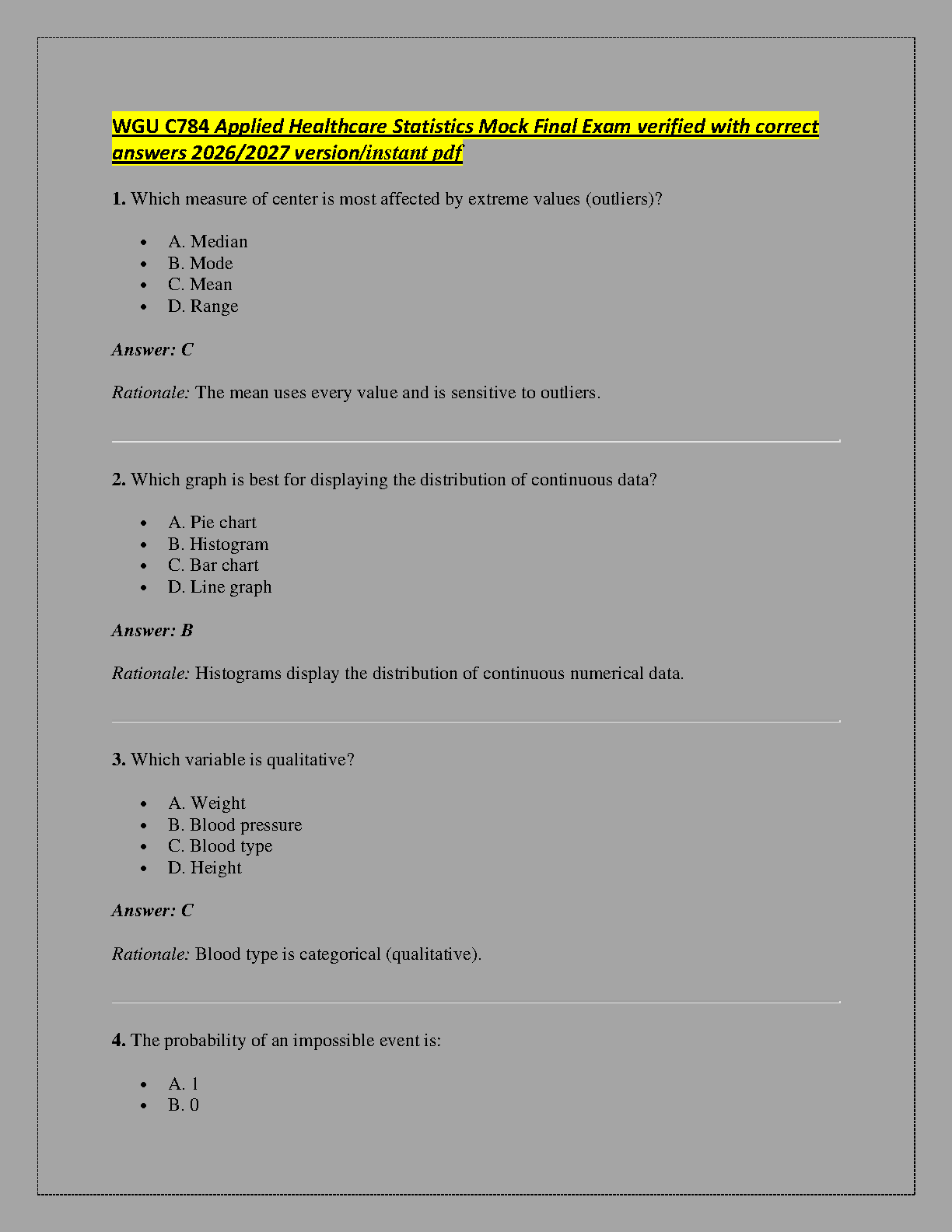 WGU C784 Applied Healthcare Statistics Mock Final Exam verified with correct answers 2026/2027 version/instant pdf

1. Which measure of center is most affected by extreme values (outliers)?

- A. Median
- B. Mode
- C. Mean
- D. Range

Answer: C

Rationale: The mean uses every value and is sensitive to outliers.

2. Which graph is best for displaying the distribution of continuous data?

- A. Pie chart
- B. Histogram
- C. Bar chart
- D. Line graph

Answer: B

Rationale: Histograms display the distribution of continuous numerical data.

3. Which variable is qualitative?

- A. Weight
- B. Blood pressure
- C. Blood type
- D. Height

Answer: C

Rationale: Blood type is categorical (qualitative).

4. The probability of an impossible event is:

- A. 1
- B. 0